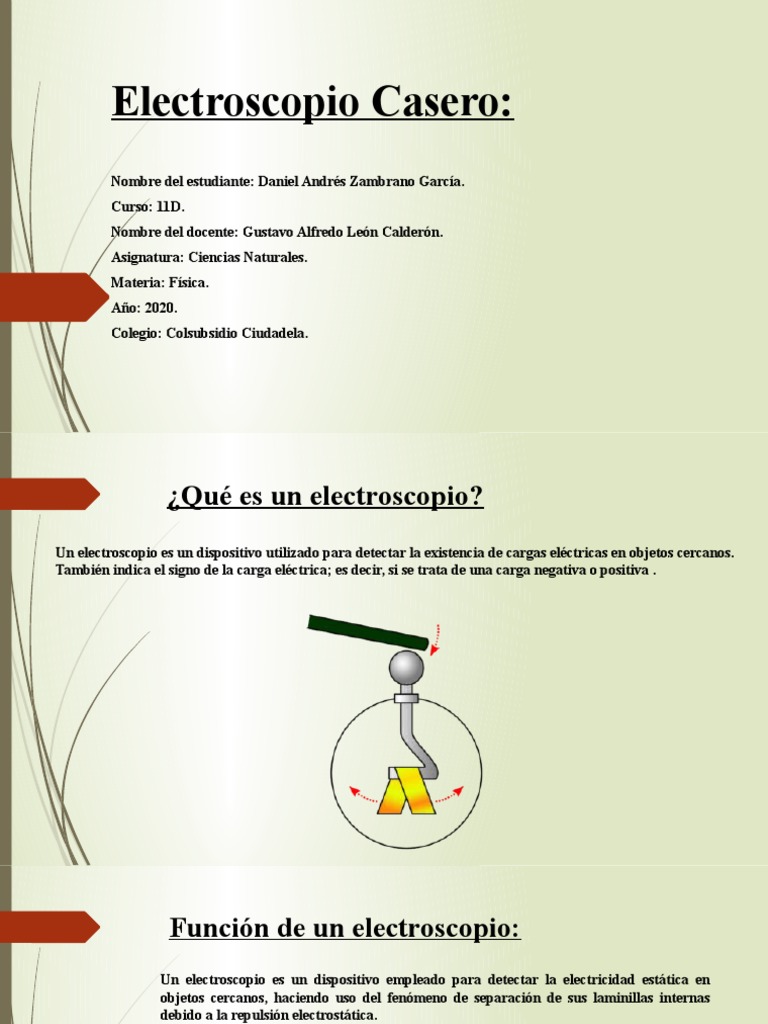 Electroscopio Casero:

Nombre del estudiante: Daniel Andrés Zambrano García.

Curso: 11D.

Nombre del docente: Gustavo Alfredo León Calderón.

Asignatura: Ciencias Naturales.

Materia: Física.

Año: 2020.

Colegio: Colsubsidio Ciudadela.

¿Qué es un electroscopio?

Un electroscopio es un dispositivo utilizado para detectar la existencia de cargas eléctricas en objetos cercanos. También indica el signo de la carga eléctrica; es decir, si se trata de una carga negativa o positiva .

Función de un electroscopio:

Un electroscopio es un dispositivo empleado para detectar la electricidad estática en objetos cercanos, haciendo uso del fenómeno de separación de sus laminillas internas debido a la repulsión electrostática.